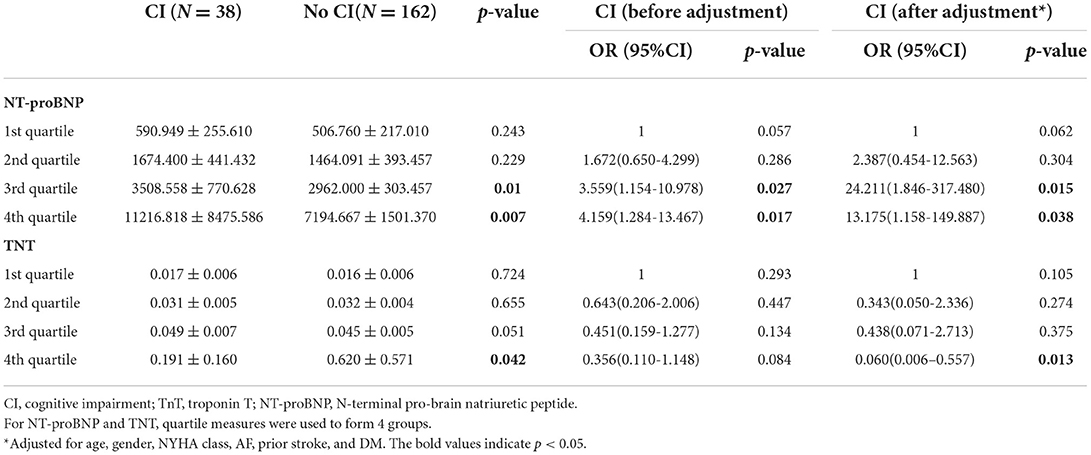 |  | CI ($N = 38$) | No CI($N = 162$) | $p$-value | CI (before adjustment) |  | CI (after adjustment*) |  |
|---|---|---|---|---|---|---|---|
|  |  |  |  | OR (95%CI) | $p$-value | OR (95%CI) | $p$-value |
| **NT-proBNP** |  |  |  |  |  |  |  |
| 1st quartile | $590.949 \pm 255.610$ | $506.760 \pm 217.010$ | 0.243 | 1 | 0.057 | 1 | 0.062 |
| 2nd quartile | $1674.400 \pm 441.432$ | $1464.091 \pm 393.457$ | 0.229 | 1.672(0.650-4.299) | 0.286 | 2.387(0.454-12.563) | 0.304 |
| 3rd quartile | $3508.558 \pm 770.628$ | $2962.000 \pm 303.457$ | **0.01** | 3.559(1.154-10.978) | **0.027** | 24.211(1.846-317.480) | **0.015** |
| 4th quartile | $11216.818 \pm 8475.586$ | $7194.667 \pm 1501.370$ | **0.007** | 4.159(1.284-13.467) | **0.017** | 13.175(1.158-149.887) | **0.038** |
| **TNT** |  |  |  |  |  |  |  |
| 1st quartile | $0.017 \pm 0.006$ | $0.016 \pm 0.006$ | 0.724 | 1 | 0.293 | 1 | 0.105 |
| 2nd quartile | $0.031 \pm 0.005$ | $0.032 \pm 0.004$ | 0.655 | 0.643(0.206-2.006) | 0.447 | 0.343(0.050-2.336) | 0.274 |
| 3rd quartile | $0.049 \pm 0.007$ | $0.045 \pm 0.005$ | 0.051 | 0.451(0.159-1.277) | 0.134 | 0.438(0.071-2.713) | 0.375 |
| 4th quartile | $0.191 \pm 0.160$ | $0.620 \pm 0.571$ | **0.042** | 0.356(0.110-1.148) | 0.084 | 0.060(0.006–0.557) | **0.013** |

CI, cognitive impairment; TnT, troponin T; NT-proBNP, N-terminal pro-brain natriuretic peptide.
For NT-proBNP and TNT, quartile measures were used to form 4 groups.
*Adjusted for age, gender, NYHA class, AF, prior stroke, and DM. The bold values indicate $p < 0.05$.